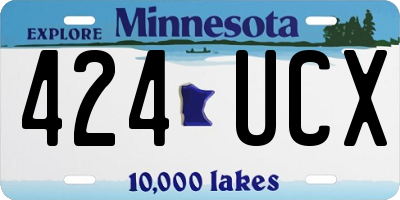 EXPLORE Minnesota

424 UCX

10,000 lakes